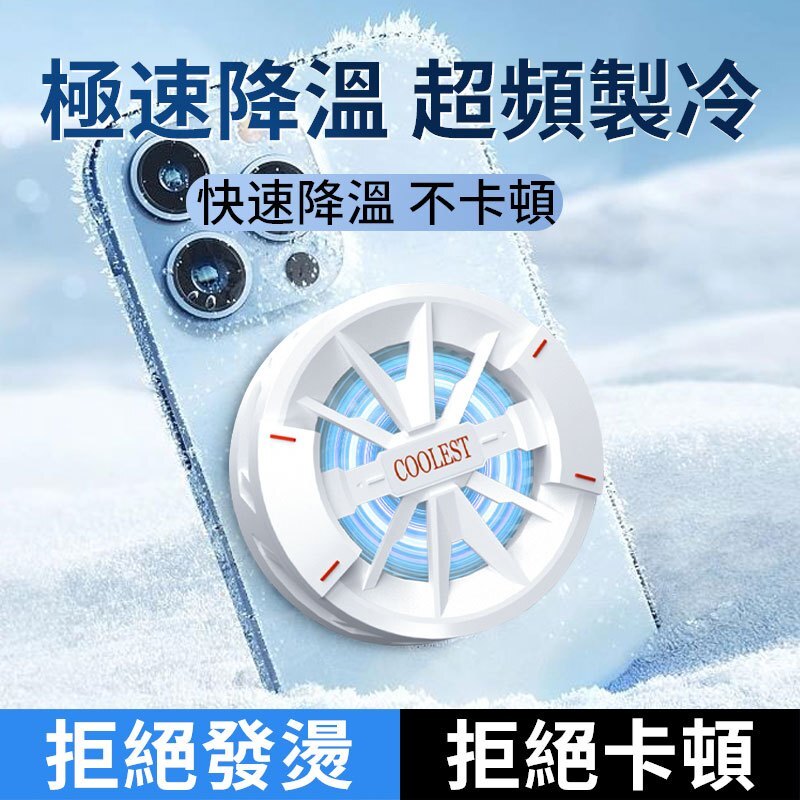 極速降溫 超頻製冷

快速降溫 不卡頓

COOLEST

拒絕發燙

拒絕卡頓